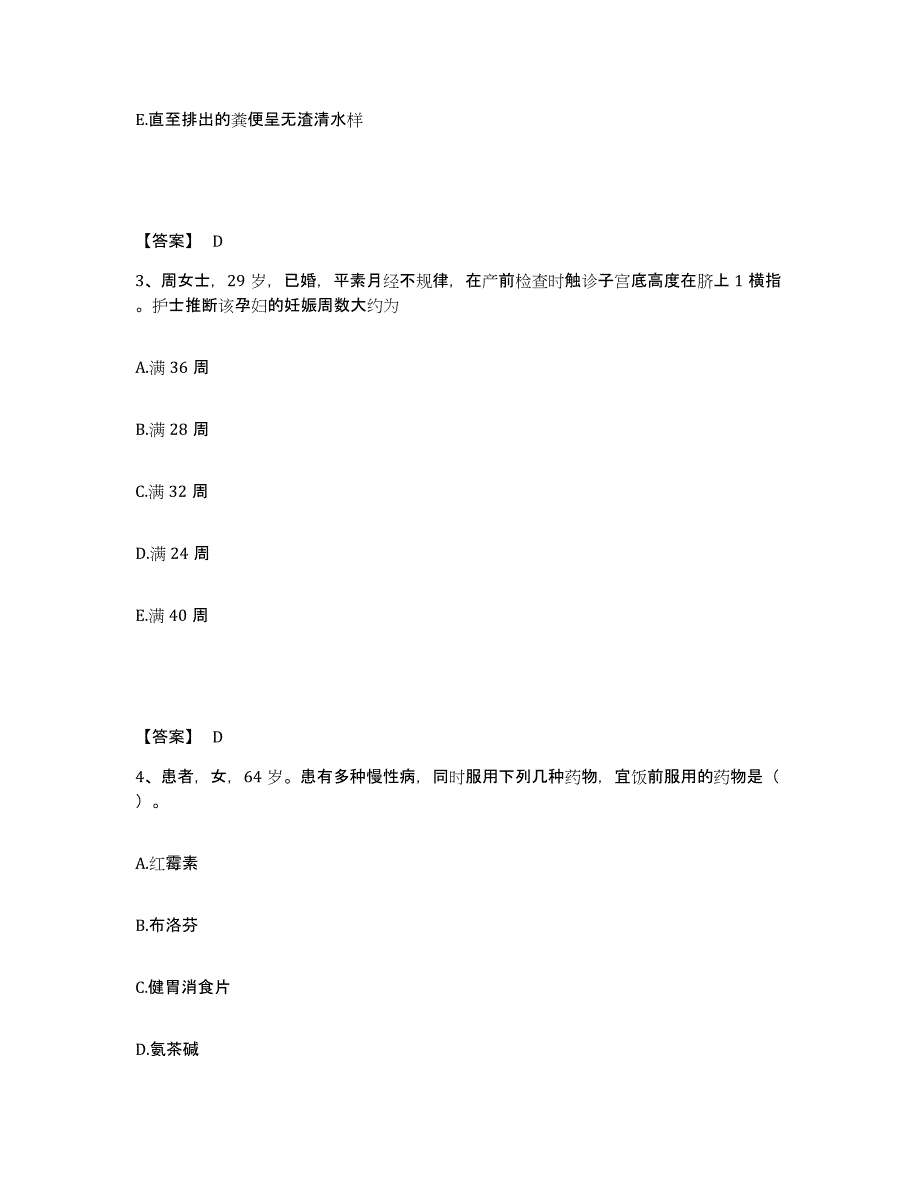 E.直至排出的粪便呈无渣清水样

【答案】 D

3、周女士，29 岁，已婚，平素月经不规律，在产前检查时触诊子宫底高度在脐上 1 横指。护士推断该孕妇的妊娠周数大约为

A.满 36 周

B.满 28 周

C.满 32 周

D.满 24 周

E.满 40 周

【答案】 D

4、患者，女，64 岁。患有多种慢性病，同时服用下列几种药物，宜饭前服用的药物是（ ）。

A.红霉素

B.布洛芬

C.健胃消食片

D.氨茶碱